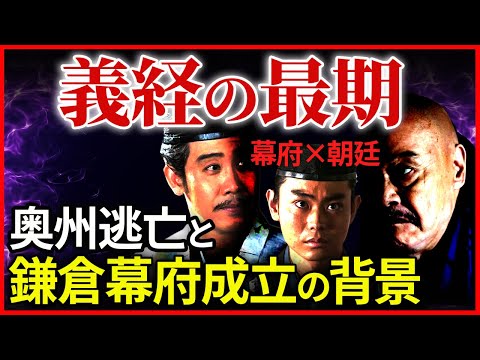 義経の最期

幕府×朝廷

奥州逃亡と
鎌倉幕府成立の背景